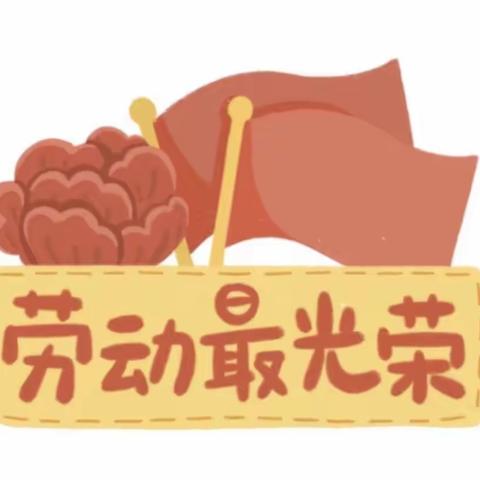 劳动最光荣